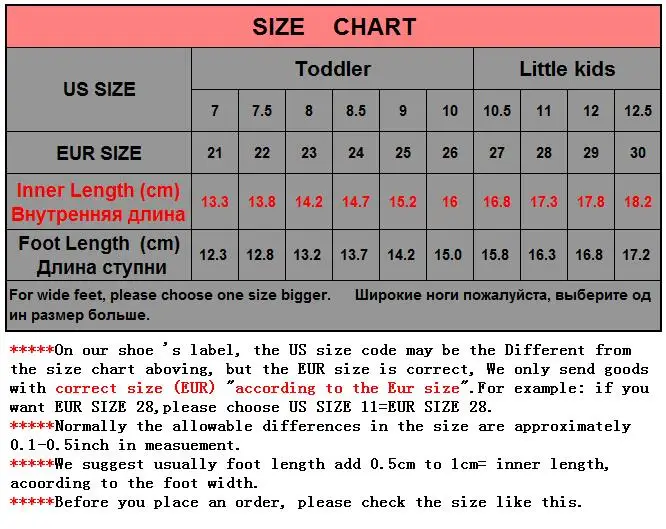 SIZE CHART

| US SIZE | Toddler | | | | | | Little kids | | | |
|---|---|---|---|---|---|---|---|---|---|---|
| | 7 | 7.5 | 8 | 8.5 | 9 | 10 | 10.5 | 11 | 12 | 12.5 |
| EUR SIZE | 21 | 22 | 23 | 24 | 25 | 26 | 27 | 28 | 29 | 30 |
| Inner Length (cm) Внутренняя длина | 13.3 | 13.8 | 14.2 | 14.7 | 15.2 | 16 | 16.8 | 17.3 | 17.8 | 18.2 |
| Foot Length (cm) Длина ступни | 12.3 | 12.8 | 13.2 | 13.7 | 14.2 | 15.0 | 15.8 | 16.3 | 16.8 | 17.2 |

For wide feet, please choose one size bigger. Широкие ноги пожалуйста, выберите один размер больше.

*****On our shoe 's label, the US size code may be the Different from the size chart aboving, but the EUR size is correct, We only send goods with correct size (EUR) "according to the Eur size".For example: if you want EUR SIZE 28,please choose US SIZE 11=EUR SIZE 28.
*****Normally the allowable differences in the size are approximately 0.1-0.5inch in measuement.
*****We suggest usually foot length add 0.5cm to 1cm= inner length, acoording to the foot width.
*****Before you place an order, please check the size like this.